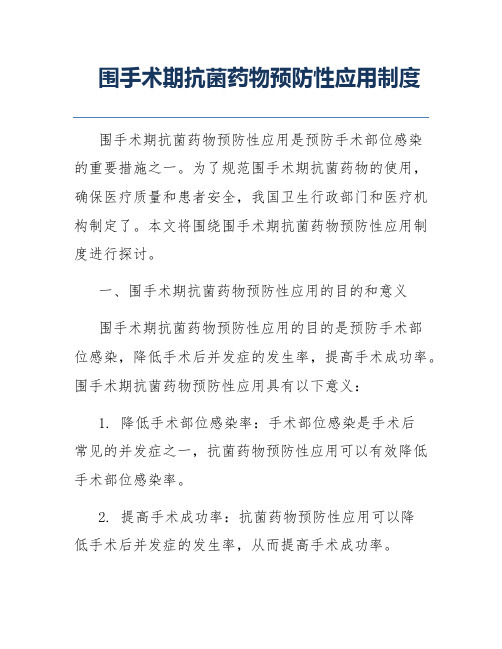 围手术期抗菌药物预防性应用制度

围手术期抗菌药物预防性应用是预防手术部位感染的重要措施之一。为了规范围手术期抗菌药物的使用，确保医疗质量和患者安全，我国卫生行政部门和医疗机构制定了。本文将围绕围手术期抗菌药物预防性应用制度进行探讨。

一、围手术期抗菌药物预防性应用的目的和意义

围手术期抗菌药物预防性应用的目的是预防手术部位感染，降低手术后并发症的发生率，提高手术成功率。围手术期抗菌药物预防性应用具有以下意义：

1. 降低手术部位感染率：手术部位感染是手术后常见的并发症之一，抗菌药物预防性应用可以有效降低手术部位感染率。

2. 提高手术成功率：抗菌药物预防性应用可以降低手术后并发症的发生率，从而提高手术成功率。